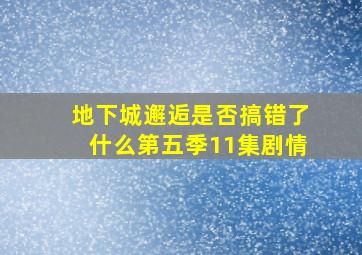 地下城邂逅是否搞错了什么第五季11集剧情